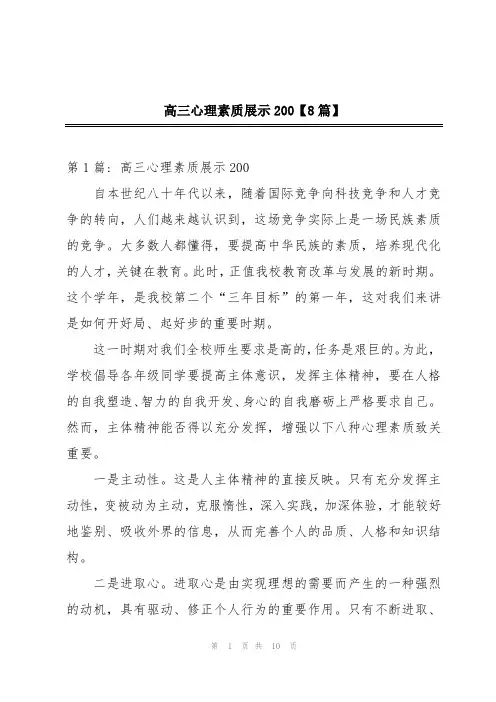 高三心理素质展示200【8篇】

第1篇：高三心理素质展示200

自本世纪八十年代以来，随着国际竞争向科技竞争和人才竞争的转向，人们越来越认识到，这场竞争实际上是一场民族素质的竞争。大多数人都懂得，要提高中华民族的素质，培养现代化的人才，关键在教育。此时，正值我校教育改革与发展的新时期。这个学年，是我校第二个“三年目标”的第一年，这对我们来讲是如何开好局、起好步的重要时期。

这一时期对我们全校师生要求是高的，任务是艰巨的。为此，学校倡导各年级同学要提高主体意识，发挥主体精神，要在人格的自我塑造、智力的自我开发、身心的自我磨砺上严格要求自己。然而，主体精神能否得以充分发挥，增强以下八种心理素质致关重要。

一是主动性。这是人主体精神的直接反映。只有充分发挥主动性，变被动为主动，克服惰性，深入实践，加深体验，才能较好地鉴别、吸收外界的信息，从而完善个人的品质、人格和知识结构。

二是进取心。进取心是由实现理想的需要而产生的一种强烈的动机，具有驱动、修正个人行为的重要作用。只有不断进取、

第 1 页 共 10 页